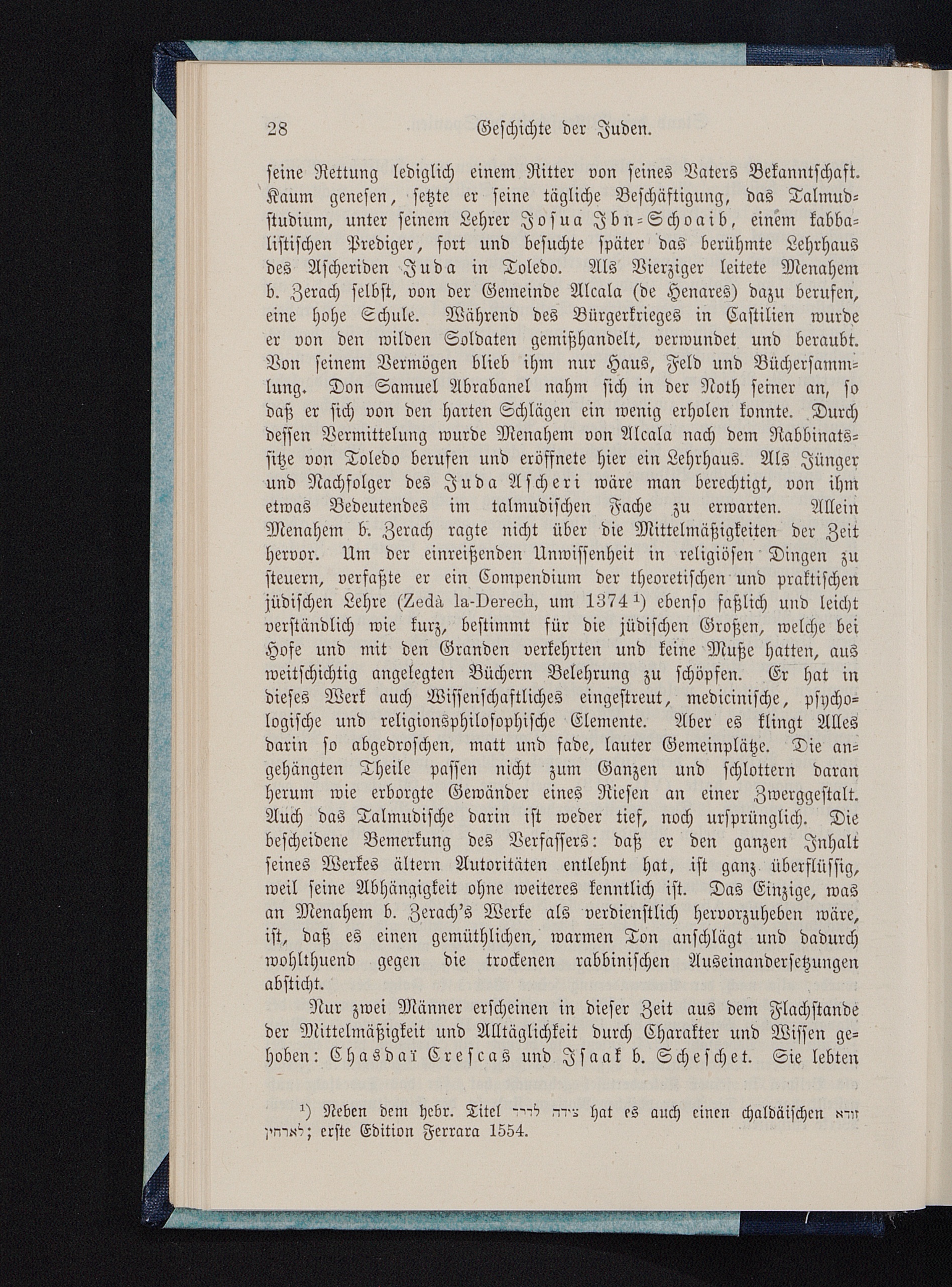 28 Geschichte der Juden.

seine Rettung lediglich einem Ritter von seines Vaters Bekanntschaft. Kaum genesen, setzte er seine tägliche Beschäftigung, das Talmudstudium, unter seinem Lehrer Josua Ibn-Schoaib, einem kabbalistischen Prediger, fort und besuchte später das berühmte Lehrhaus des Ascheriden Juda in Toledo. Als Vierziger leitete Menahem b. Zerach selbst, von der Gemeinde Alcala (de Henares) dazu berufen, eine hohe Schule. Während des Bürgerkrieges in Castilien wurde er von den wilden Soldaten gemißhandelt, verwundet und beraubt. Von seinem Vermögen blieb ihm nur Haus, Feld und Büchersammlung. Don Samuel Abrabanel nahm sich in der Noth seiner an, so daß er sich von den harten Schlägen ein wenig erholen konnte. Durch dessen Vermittelung wurde Menahem von Alcala nach dem Rabbinatssitze von Toledo berufen und eröffnete hier ein Lehrhaus. Als Jünger und Nachfolger des Juda Ascheri wäre man berechtigt, von ihm etwas Bedeutendes im talmudischen Fache zu erwarten. Allein Menahem b. Zerach ragte nicht über die Mittelmäßigkeiten der Zeit hervor. Um der einreißenden Unwissenheit in religiösen Dingen zu steuern, verfaßte er ein Compendium der theoretischen und praktischen jüdischen Lehre (Zedà la-Derech, um 1374 ¹) ebenso faßlich und leicht verständlich wie kurz, bestimmt für die jüdischen Großen, welche bei Hofe und mit den Granden verkehrten und keine Muße hatten, aus weitschichtig angelegten Büchern Belehrung zu schöpfen. Er hat in dieses Werk auch Wissenschaftliches eingestreut, medicinische, psychologische und religionsphilosophische Elemente. Aber es klingt Alles darin so abgedroschen, matt und fade, lauter Gemeinplätze. Die angehängten Theile passen nicht zum Ganzen und schlottern daran herum wie erborgte Gewänder eines Riesen an einer Zwerggestalt. Auch das Talmudische darin ist weder tief, noch ursprünglich. Die bescheidene Bemerkung des Verfassers: daß er den ganzen Inhalt seines Werkes ältern Autoritäten entlehnt hat, ist ganz überflüssig, weil seine Abhängigkeit ohne weiteres kenntlich ist. Das Einzige, was an Menahem b. Zerach's Werke als verdienstlich hervorzuheben wäre, ist, daß es einen gemüthlichen, warmen Ton anschlägt und dadurch wohlthuend gegen die trockenen rabbinischen Auseinandersetzungen absticht.

Nur zwei Männer erscheinen in dieser Zeit aus dem Flachstande der Mittelmäßigkeit und Alltäglichkeit durch Charakter und Wissen gehoben: Chasdaï Crescas und Isaak b. Scheschet. Sie lebten

¹) Neben dem hebr. Titel צידה לדרך hat es auch einen chaldäischen זודא לארחין; erste Edition Ferrara 1554.